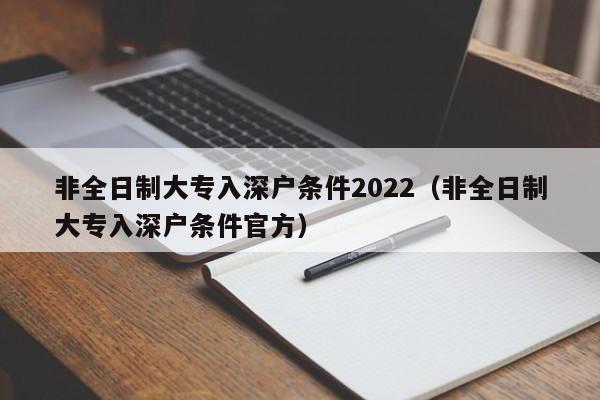 非全日制大专入深户条件2022（非全日制大专入深户条件官方）